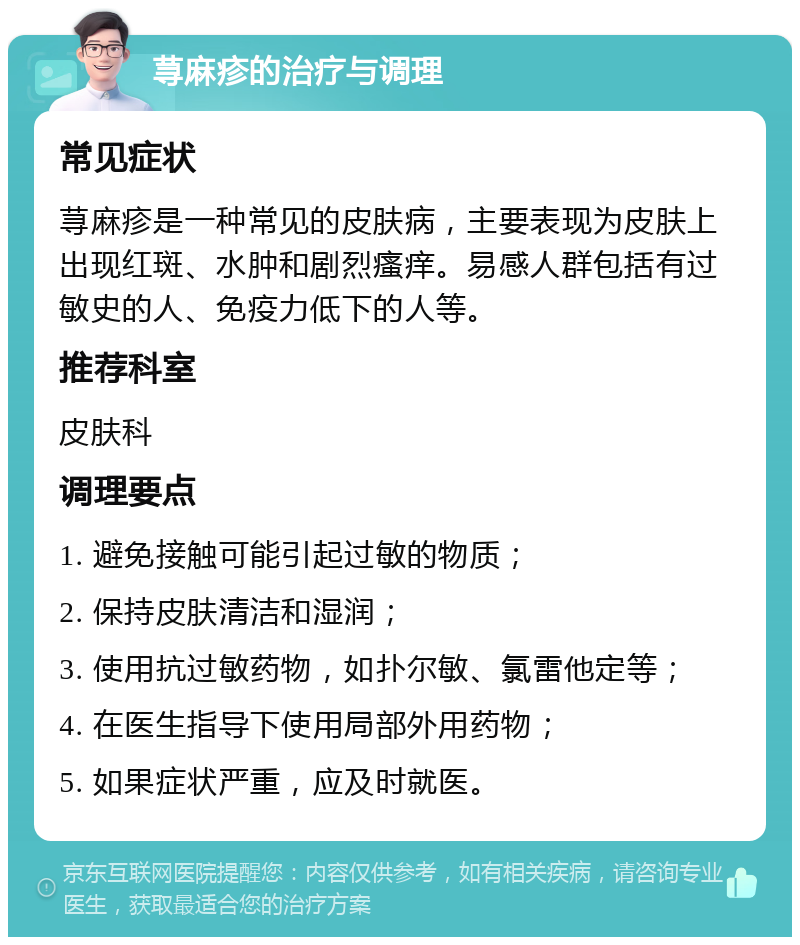 荨麻疹的治疗与调理

常见症状

荨麻疹是一种常见的皮肤病，主要表现为皮肤上出现红斑、水肿和剧烈瘙痒。易感人群包括有过敏史的人、免疫力低下的人等。

推荐科室

皮肤科

调理要点

1. 避免接触可能引起过敏的物质；

2. 保持皮肤清洁和湿润；

3. 使用抗过敏药物，如扑尔敏、氯雷他定等；

4. 在医生指导下使用局部外用药物；

5. 如果症状严重，应及时就医。

京东互联网医院提醒您：内容仅供参考，如有相关疾病，请咨询专业医生，获取最适合您的治疗方案